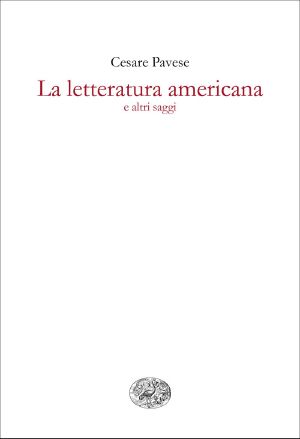 Cesare Pavese

La letteratura americana
e altri saggi